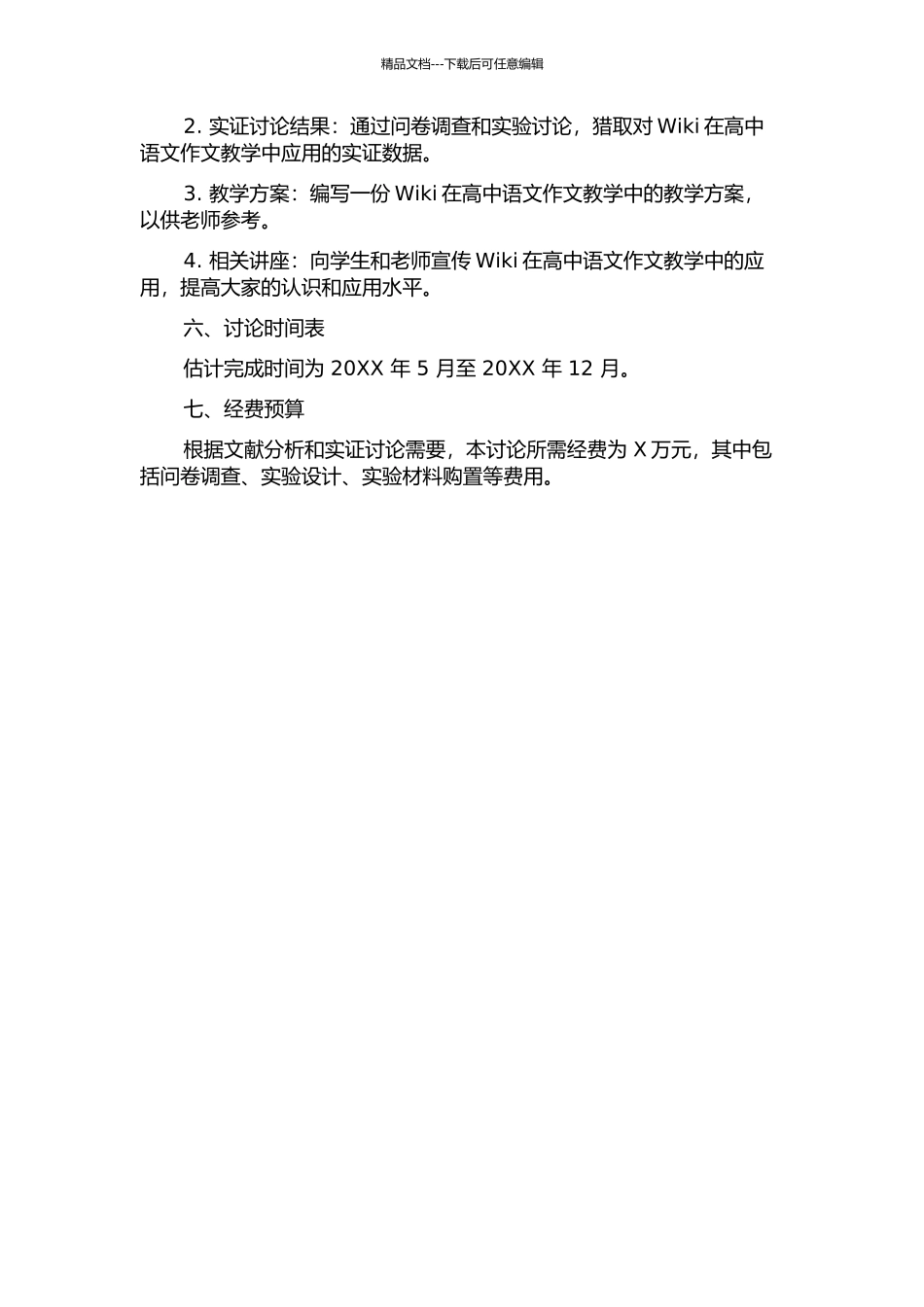 精品文档---下载后可任意编辑

2. 实证讨论结果：通过问卷调查和实验讨论，猎取对 Wiki 在高中语文作文教学中应用的实证数据。

3. 教学方案：编写一份 Wiki 在高中语文作文教学中的教学方案，以供老师参考。

4. 相关讲座：向学生和老师宣传 Wiki 在高中语文作文教学中的应用，提高大家的认识和应用水平。

六、讨论时间表

估计完成时间为 20XX 年 5 月至 20XX 年 12 月。

七、经费预算

根据文献分析和实证讨论需要，本讨论所需经费为 X 万元，其中包括问卷调查、实验设计、实验材料购置等费用。